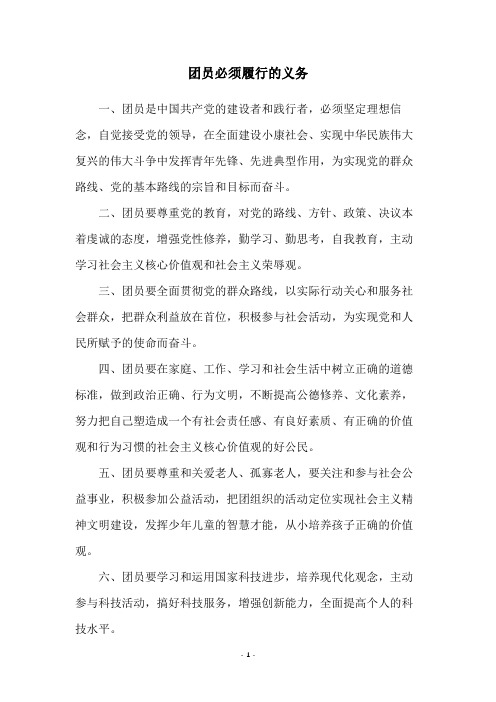 团员必须履行的义务

一、团员是中国共产党的建设者和践行者，必须坚定理想信念，自觉接受党的领导，在全面建设小康社会、实现中华民族伟大复兴的伟大斗争中发挥青年先锋、先进典型作用，为实现党的群众路线、党的基本路线的宗旨和目标而奋斗。

二、团员要尊重党的教育，对党的路线、方针、政策、决议本着虔诚的态度，增强党性修养，勤学习、勤思考，自我教育，主动学习社会主义核心价值观和社会主义荣辱观。

三、团员要全面贯彻党的群众路线，以实际行动关心和服务社会群众，把群众利益放在首位，积极参与社会活动，为实现党和人民所赋予的使命而奋斗。

四、团员要在家庭、工作、学习和社会生活中树立正确的道德标准，做到政治正确、行为文明，不断提高公德修养、文化素养，努力把自己塑造成一个有社会责任感、有良好素质、有正确的价值观和行为习惯的社会主义核心价值观的好公民。

五、团员要尊重和关爱老人、孤寡老人，要关注和参与社会公益事业，积极参加公益活动，把团组织的活动定位实现社会主义精神文明建设，发挥少年儿童的智慧才能，从小培养孩子正确的价值观。

六、团员要学习和运用国家科技进步，培养现代化观念，主动参与科技活动，搞好科技服务，增强创新能力，全面提高个人的科技水平。

- 1 -